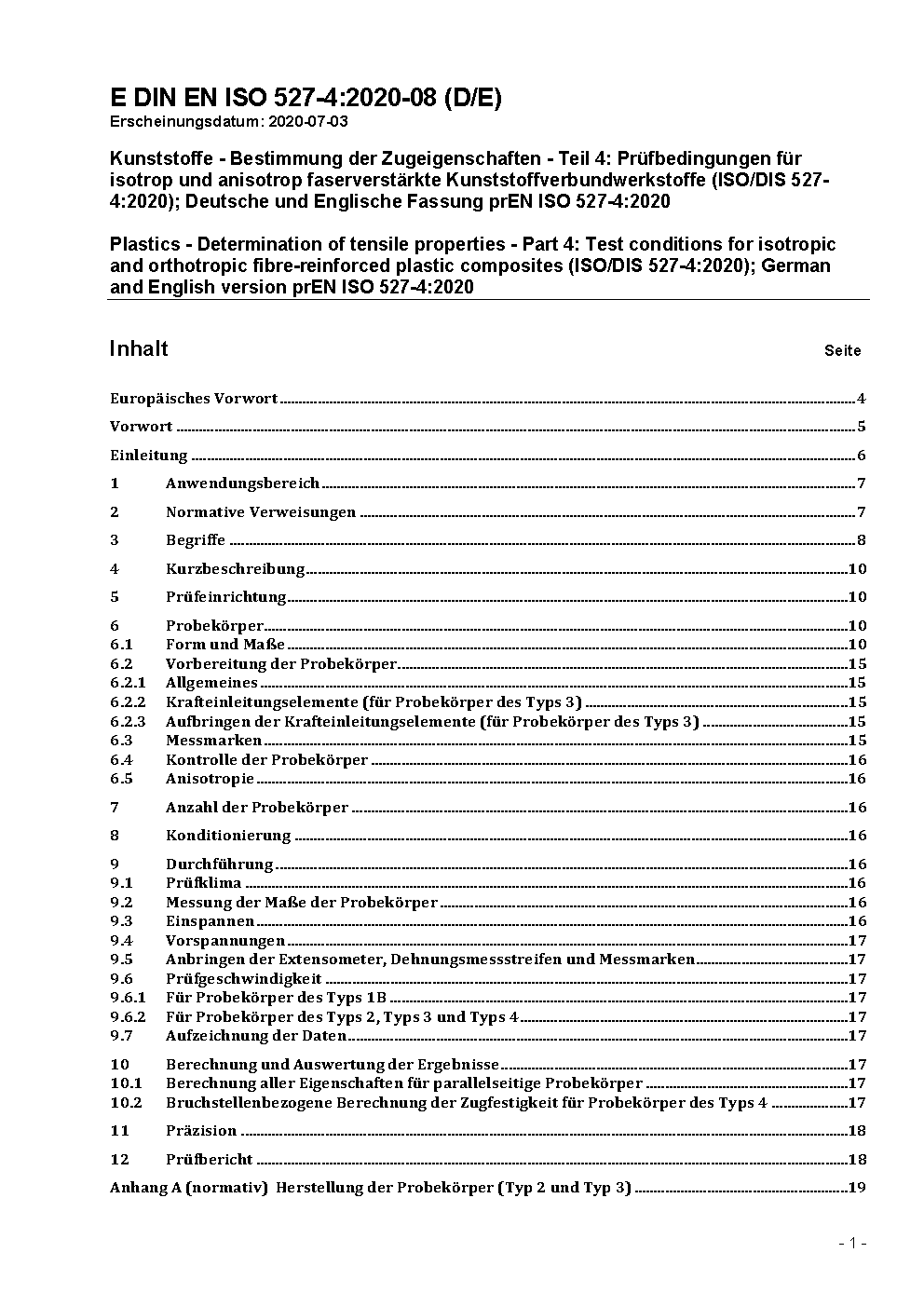 E DIN EN ISO 527-4:2020-08 (D/E)
Erscheinungsdatum: 2020-07-03

Kunststoffe - Bestimmung der Zugeigenschaften - Teil 4: Prüfbedingungen für isotrop und anisotrop faserverstärkte Kunststoffverbundwerkstoffe (ISO/DIS 527-4:2020); Deutsche und Englische Fassung prEN ISO 527-4:2020

Plastics - Determination of tensile properties - Part 4: Test conditions for isotropic and orthotropic fibre-reinforced plastic composites (ISO/DIS 527-4:2020); German and English version prEN ISO 527-4:2020

Inhalt Seite

Europäisches Vorwort 4
Vorwort 5
Einleitung 6
1 Anwendungsbereich 7
2 Normative Verweisungen 7
3 Begriffe 8
4 Kurzbeschreibung 10
5 Prüfeinrichtung 10
6 Probekörper 10
6.1 Form und Maße 10
6.2 Vorbereitung der Probekörper 15
6.2.1 Allgemeines 15
6.2.2 Krafteinleitungselemente (für Probekörper des Typs 3) 15
6.2.3 Aufbringen der Krafteinleitungselemente (für Probekörper des Typs 3) 15
6.3 Messmarken 15
6.4 Kontrolle der Probekörper 16
6.5 Anisotropie 16
7 Anzahl der Probekörper 16
8 Konditionierung 16
9 Durchführung 16
9.1 Prüfklima 16
9.2 Messung der Maße der Probekörper 16
9.3 Einspannen 16
9.4 Vorspannungen 17
9.5 Anbringen der Extensometer, Dehnungsmessstreifen und Messmarken 17
9.6 Prüfgeschwindigkeit 17
9.6.1 Für Probekörper des Typs 1B 17
9.6.2 Für Probekörper des Typs 2, Typs 3 und Typs 4 17
9.7 Aufzeichnung der Daten 17
10 Berechnung und Auswertung der Ergebnisse 17
10.1 Berechnung aller Eigenschaften für parallelseitige Probekörper 17
10.2 Bruchstellenbezogene Berechnung der Zugfestigkeit für Probekörper des Typs 4 17
11 Präzision 18
12 Prüfbericht 18
Anhang A (normativ) Herstellung der Probekörper (Typ 2 und Typ 3) 19

- 1 -